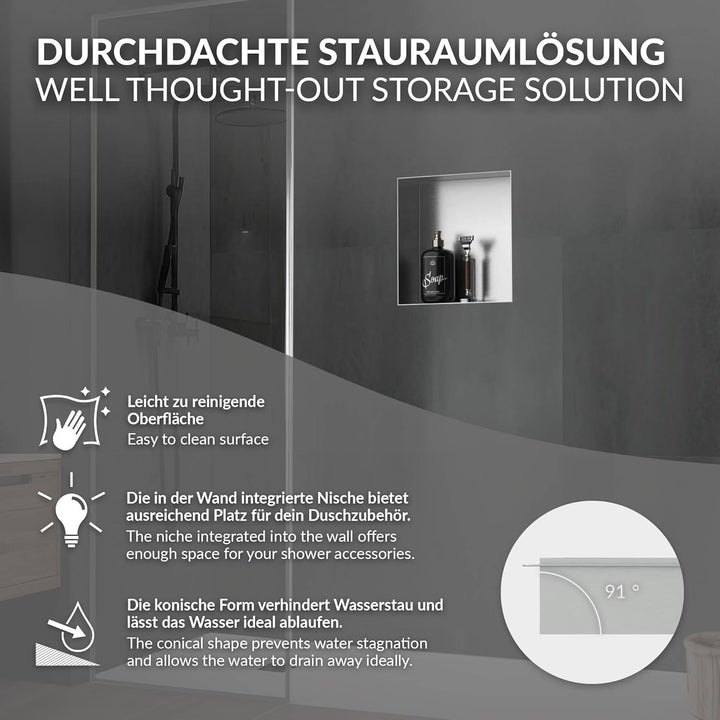 DURCHDACHTE STAURAUMLÖSUNG
WELL THOUGHT-OUT STORAGE SOLUTION

Soap

Leicht zu reinigende Oberfläche
Easy to clean surface

Die in der Wand integrierte Nische bietet ausreichend Platz für dein Duschzubehör.
The niche integrated into the wall offers enough space for your shower accessories.

Die konische Form verhindert Wasserstau und lässt das Wasser ideal ablaufen.
The conical shape prevents water stagnation and allows the water to drain away ideally.

91 °